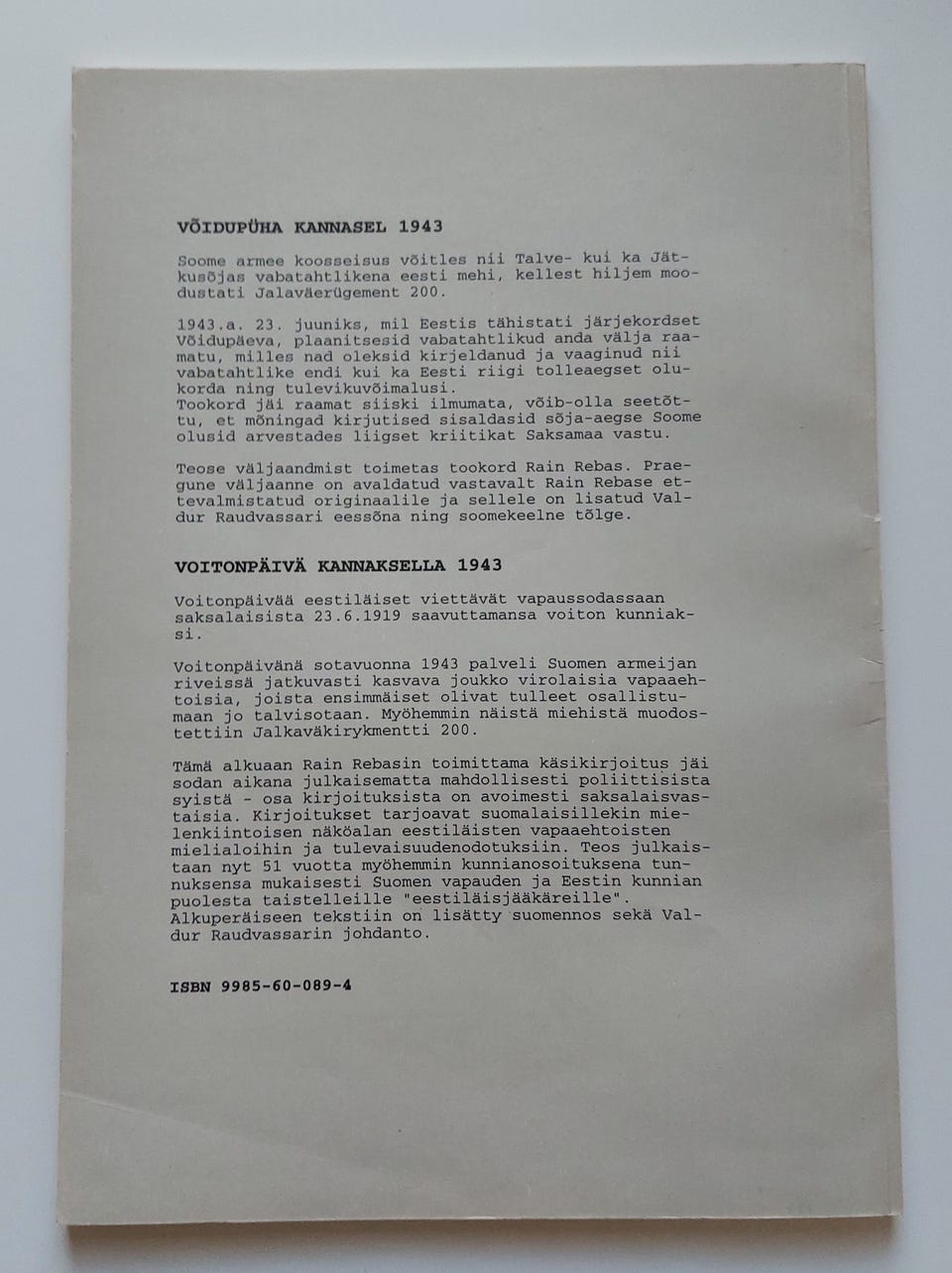 VÕIDUPÜHA KANNASEL 1943

Soome armee koosseisus võitles nii Talve- kui ka Jätkusõjas vabatahtlikena eesti mehi, kellest hiljem moodustati Jalaväerügement 200.

1943.a. 23. juuniks, mil Eestis tähistati järjekordset Võidupäeva, plaanitsesid vabatahtlikud anda välja raamatu, milles nad oleksid kirjeldanud ja vaaginud nii vabatahtlike endi kui ka Eesti riigi tolleaegset olukorda ning tulevikuvõimalusi.
Tookord jäi raamat siiski ilmumata, võib-olla seetõttu, et mõningad kirjutised sisaldasid sõja-aegse Soome olusid arvestades liigset kriitikat Saksamaa vastu.

Teose väljaandmist toimetas tookord Rain Rebas. Praegune väljaanne on avaldatud vastavalt Rain Rebase ettevalmistatud originaalile ja sellele on lisatud Valdur Raudvassari eessõna ning soomekeelne tõlge.

VOITONPÄIVÄ KANNAKSELLA 1943

Voitonpäivää eestiläiset viettävät vapaussodassaan saksalaisista 23.6.1919 saavuttamansa voiton kunniaksi.

Voitonpäivänä sotavuonna 1943 palveli Suomen armeijan riveissä jatkuvasti kasvava joukko virolaisia vapaaehtoisia, joista ensimmäiset olivat tulleet osallistumaan jo talvisotaan. Myöhemmin näistä miehistä muodostettiin Jalkaväkirykmentti 200.

Tämä alkuaan Rain Rebasin toimittama käsikirjoitus jäi sodan aikana julkaisematta mahdollisesti poliittisista syistä - osa kirjoituksista on avoimesti saksalaisvastaisia. Kirjoitukset tarjoavat suomalaisillekin mielenkiintoisen näköalan eestiläisten vapaaehtoisten mielialoihin ja tulevaisuudenodotuksiin. Teos julkaistaan nyt 51 vuotta myöhemmin kunnianosoituksena tunnuksensa mukaisesti Suomen vapauden ja Eestin kunnian puolesta taistelleille "eestiläisjääkäreille". Alkuperäiseen tekstiin on lisätty suomennos sekä Valdur Raudvassarin johdanto.

ISBN 9985-60-089-4